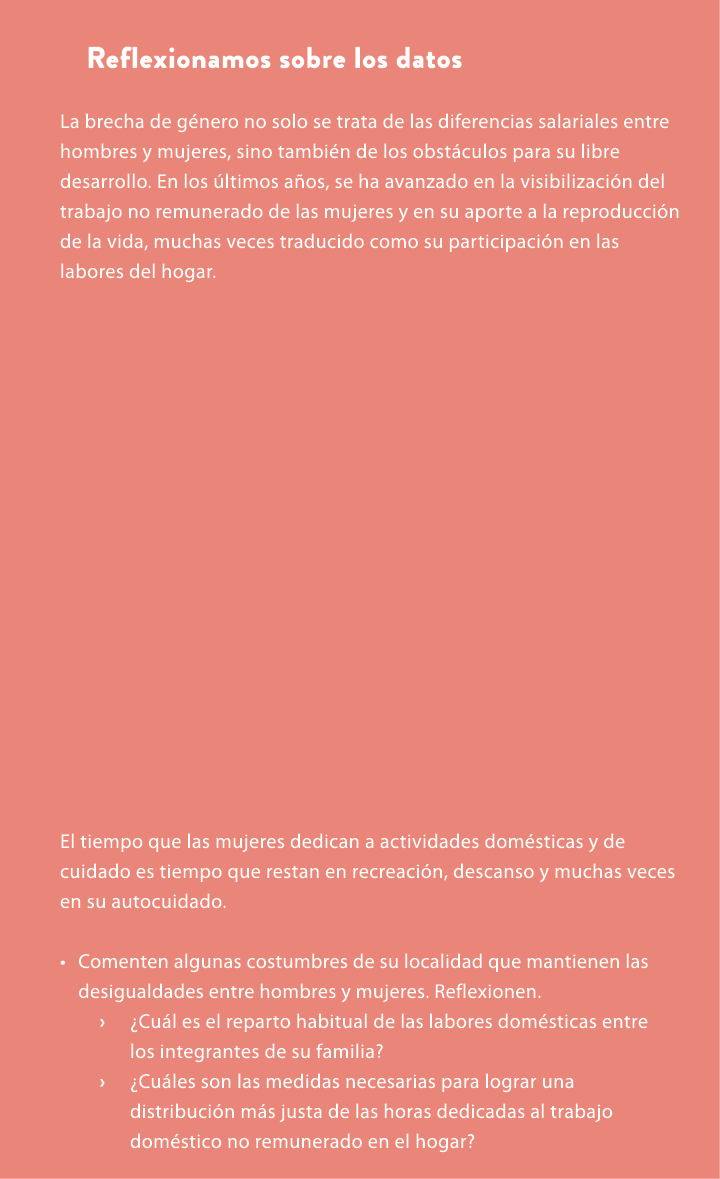 Reflexionamos sobre los datos

La brecha de género no solo se trata de las diferencias salariales entre hombres y mujeres, sino también de los obstáculos para su libre desarrollo. En los últimos años, se ha avanzado en la visibilización del trabajo no remunerado de las mujeres y en su aporte a la reproducción de la vida, muchas veces traducido como su participación en las labores del hogar.

El tiempo que las mujeres dedican a actividades domésticas y de cuidado es tiempo que restan en recreación, descanso y muchas veces en su autocuidado.

• Comenten algunas costumbres de su localidad que mantienen las desigualdades entre hombres y mujeres. Reflexionen.
› ¿Cuál es el reparto habitual de las labores domésticas entre los integrantes de su familia?
› ¿Cuáles son las medidas necesarias para lograr una distribución más justa de las horas dedicadas al trabajo doméstico no remunerado en el hogar?